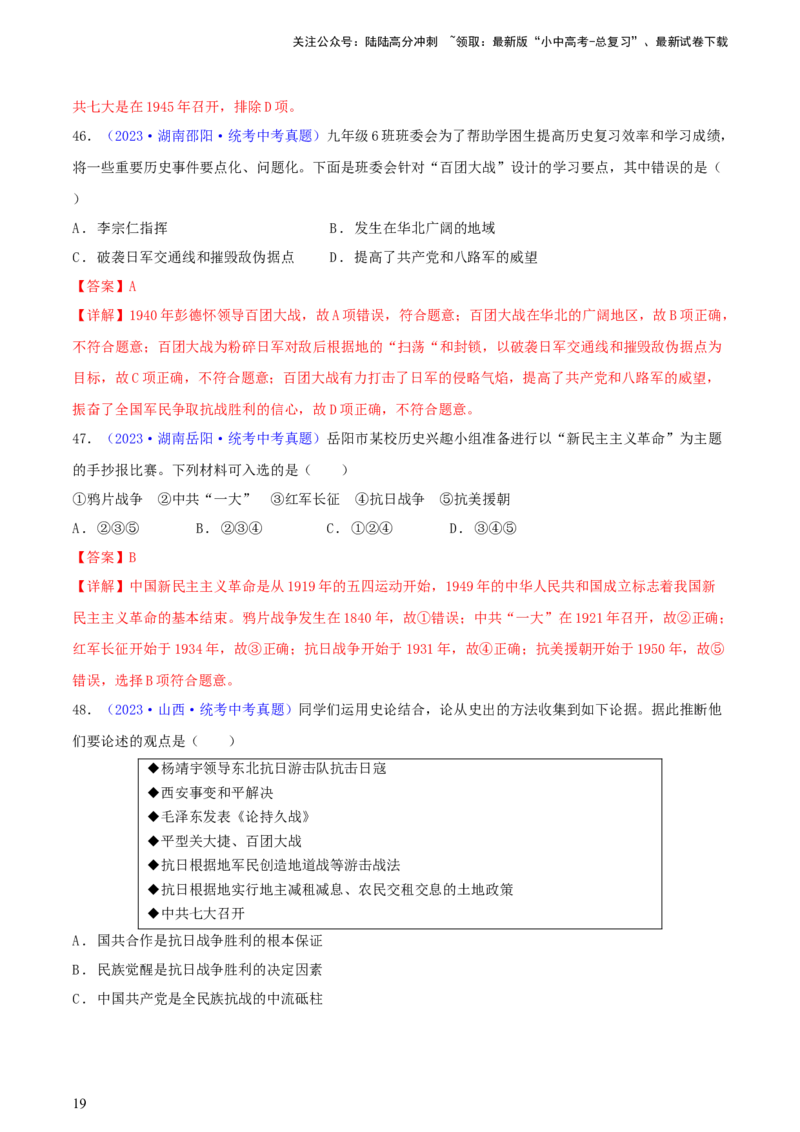 关注公众号：陆陆高分冲刺 ~领取：最新版“小中高考-总复习”、最新试卷下载

共七大是在1945年召开，排除D项。

46．（2023·湖南邵阳·统考中考真题）九年级6班班委会为了帮助学困生提高历史复习效率和学习成绩，将一些重要历史事件要点化、问题化。下面是班委会针对“百团大战”设计的学习要点，其中错误的是（　　）

A．李宗仁指挥　　B．发生在华北广阔的地域

C．破袭日军交通线和摧毁敌伪据点　　D．提高了共产党和八路军的威望

【答案】A

【详解】1940年彭德怀领导百团大战，故A项错误，符合题意；百团大战在华北的广阔地区，故B项正确，不符合题意；百团大战为粉碎日军对敌后根据地的“扫荡“和封锁，以破袭日军交通线和摧毁敌伪据点为目标，故C项正确，不符合题意；百团大战有力打击了日军的侵略气焰，提高了共产党和八路军的威望，振奋了全国军民争取抗战胜利的信心，故D项正确，不符合题意。

47．（2023·湖南岳阳·统考中考真题）岳阳市某校历史兴趣小组准备进行以“新民主主义革命”为主题的手抄报比赛。下列材料可入选的是（　　）

①鸦片战争　②中共“一大”　③红军长征　④抗日战争　⑤抗美援朝

A．②③⑤　　B．②③④　　C．①②④　　D．③④⑤

【答案】B

【详解】中国新民主主义革命是从1919年的五四运动开始，1949年的中华人民共和国成立标志着我国新民主主义革命的基本结束。鸦片战争发生在1840年，故①错误；中共“一大”在1921年召开，故②正确；红军长征开始于1934年，故③正确；抗日战争开始于1931年，故④正确；抗美援朝开始于1950年，故⑤错误，选择B项符合题意。

48．（2023·山西·统考中考真题）同学们运用史论结合，论从史出的方法收集到如下论据。据此推断他们要论述的观点是（　　）

◆杨靖宇领导东北抗日游击队抗击日寇
◆西安事变和平解决
◆毛泽东发表《论持久战》
◆平型关大捷、百团大战
◆抗日根据地军民创造地道战等游击战法
◆抗日根据地实行地主减租减息、农民交租交息的土地政策
◆中共七大召开

A．国共合作是抗日战争胜利的根本保证

B．民族觉醒是抗日战争胜利的决定因素

C．中国共产党是全民族抗战的中流砥柱

19